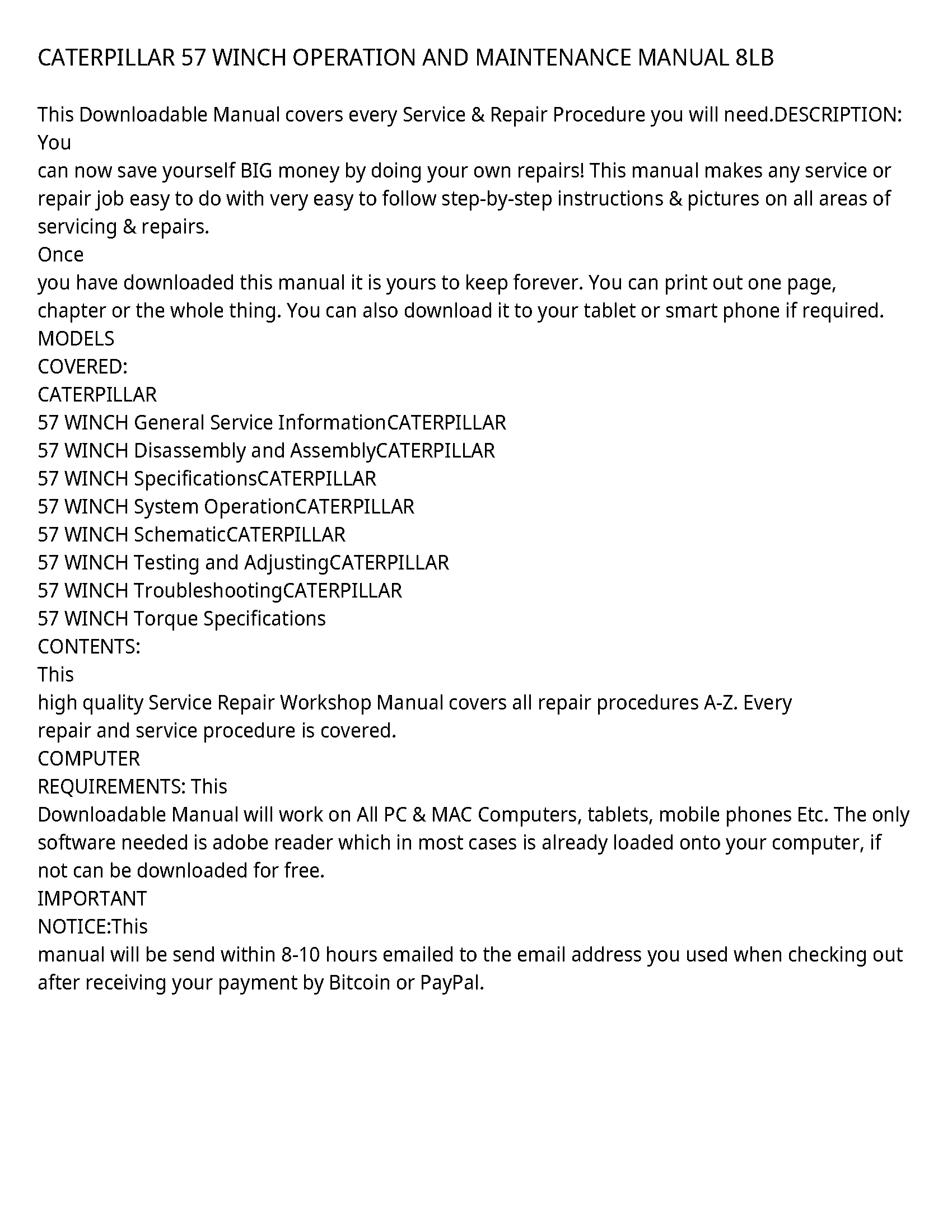 CATERPILLAR 57 WINCH OPERATION AND MAINTENANCE MANUAL 8LB

This Downloadable Manual covers every Service & Repair Procedure you will need.DESCRIPTION: You
can now save yourself BIG money by doing your own repairs! This manual makes any service or repair job easy to do with very easy to follow step-by-step instructions & pictures on all areas of servicing & repairs.
Once
you have downloaded this manual it is yours to keep forever. You can print out one page, chapter or the whole thing. You can also download it to your tablet or smart phone if required.
MODELS
COVERED:
CATERPILLAR
57 WINCH General Service InformationCATERPILLAR
57 WINCH Disassembly and AssemblyCATERPILLAR
57 WINCH SpecificationsCATERPILLAR
57 WINCH System OperationCATERPILLAR
57 WINCH SchematicCATERPILLAR
57 WINCH Testing and AdjustingCATERPILLAR
57 WINCH TroubleshootingCATERPILLAR
57 WINCH Torque Specifications
CONTENTS:
This
high quality Service Repair Workshop Manual covers all repair procedures A-Z. Every repair and service procedure is covered.
COMPUTER
REQUIREMENTS: This
Downloadable Manual will work on All PC & MAC Computers, tablets, mobile phones Etc. The only software needed is adobe reader which in most cases is already loaded onto your computer, if not can be downloaded for free.
IMPORTANT
NOTICE:This
manual will be send within 8-10 hours emailed to the email address you used when checking out after receiving your payment by Bitcoin or PayPal.